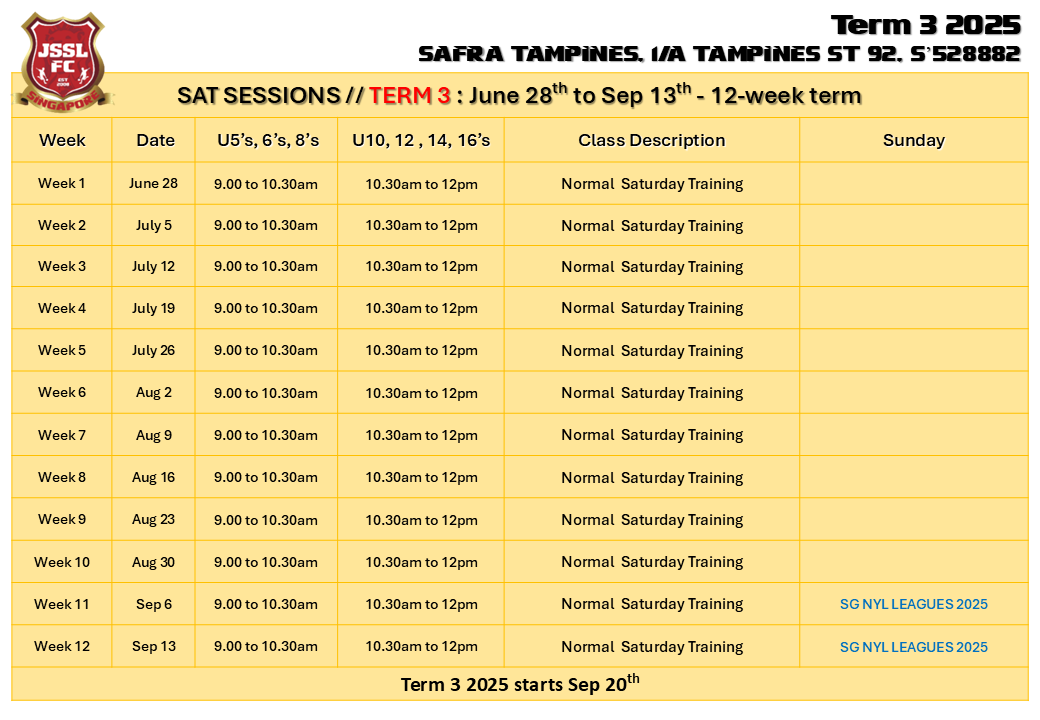 JSSL FC
EST 2009
SINGAPORE

Term 3 2025
SAFRA TAMPINES, 1/A TAMPINES ST 92, S'528882

SAT SESSIONS // TERM 3 : June 28$^{th}$ to Sep 13$^{th}$ - 12-week term

| Week | Date | U5's, 6's, 8's | U10, 12 , 14, 16's | Class Description | Sunday |
|---|---|---|---|---|---|
| Week 1 | June 28 | 9.00 to 10.30am | 10.30am to 12pm | Normal Saturday Training | |
| Week 2 | July 5 | 9.00 to 10.30am | 10.30am to 12pm | Normal Saturday Training | |
| Week 3 | July 12 | 9.00 to 10.30am | 10.30am to 12pm | Normal Saturday Training | |
| Week 4 | July 19 | 9.00 to 10.30am | 10.30am to 12pm | Normal Saturday Training | |
| Week 5 | July 26 | 9.00 to 10.30am | 10.30am to 12pm | Normal Saturday Training | |
| Week 6 | Aug 2 | 9.00 to 10.30am | 10.30am to 12pm | Normal Saturday Training | |
| Week 7 | Aug 9 | 9.00 to 10.30am | 10.30am to 12pm | Normal Saturday Training | |
| Week 8 | Aug 16 | 9.00 to 10.30am | 10.30am to 12pm | Normal Saturday Training | |
| Week 9 | Aug 23 | 9.00 to 10.30am | 10.30am to 12pm | Normal Saturday Training | |
| Week 10 | Aug 30 | 9.00 to 10.30am | 10.30am to 12pm | Normal Saturday Training | |
| Week 11 | Sep 6 | 9.00 to 10.30am | 10.30am to 12pm | Normal Saturday Training | SG NYL LEAGUES 2025 |
| Week 12 | Sep 13 | 9.00 to 10.30am | 10.30am to 12pm | Normal Saturday Training | SG NYL LEAGUES 2025 |

Term 3 2025 starts Sep 20$^{th}$